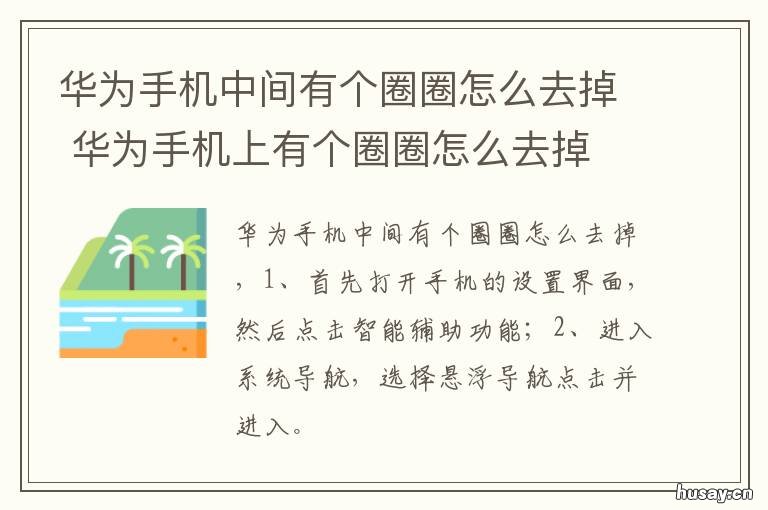 华为手机中间有个圈圈怎么去掉 华为手机上有个圈圈怎么去掉

华为手机中间有个圈圈怎么去掉，1、首先打开手机的设置界面，然后点击智能辅助功能；2、进入系统导航，选择悬浮导航点击并进入。

husay.cn